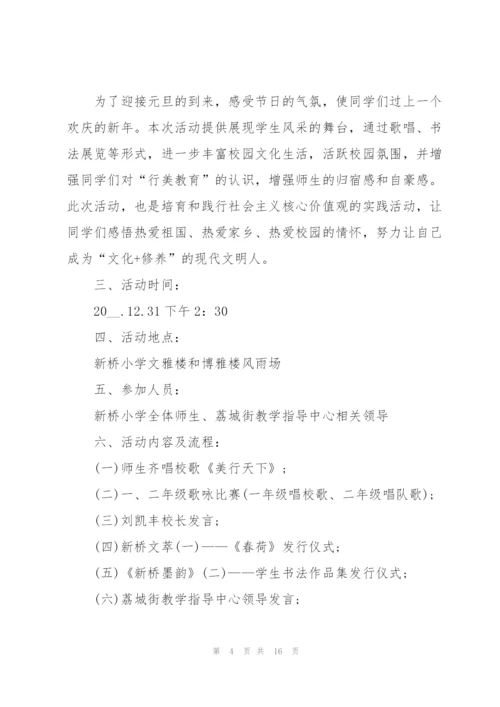 为了迎接元旦的到来，感受节日的气氛，使同学们过上一个欢庆的新年。本次活动提供展现学生风采的舞台，通过歌唱、书法展览等形式，进一步丰富校园文化生活，活跃校园氛围，并增强同学们对“行美教育”的认识，增强师生的归宿感和自豪感。此次活动，也是培育和践行社会主义核心价值观的实践活动，让同学们感悟热爱祖国、热爱家乡、热爱校园的情怀，努力让自己成为“文化+修养”的现代文明人。

三、活动时间：

20__.12.31 下午 2：30

四、活动地点：

新桥小学文雅楼和博雅楼风雨场

五、参加人员：

新桥小学全体师生、荔城街教学指导中心相关领导

六、活动内容及流程：

(一)师生齐唱校歌《美行天下》；

(二)一、二年级歌咏比赛(一年级唱校歌、二年级唱队歌)；

(三)刘凯丰校长发言；

(四)新桥文萃(一)——《春荷》发行仪式；

(五)《新桥墨韵》(二)——学生书法作品集发行仪式；

(六)荔城街教学指导中心领导发言；

第 4 页 共 16 页